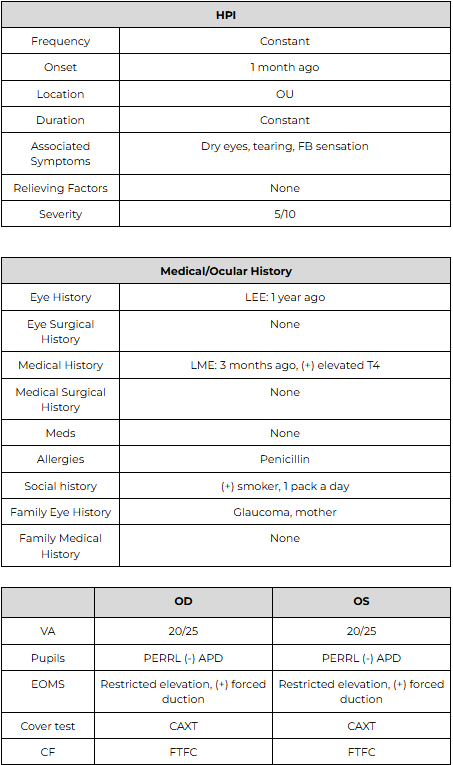 | HPI | |
|---|---|
| Frequency | Constant |
| Onset | 1 month ago |
| Location | OU |
| Duration | Constant |
| Associated Symptoms | Dry eyes, tearing, FB sensation |
| Relieving Factors | None |
| Severity | 5/10 |

| Medical/Ocular History | |
|---|---|
| Eye History | LEE: 1 year ago |
| Eye Surgical History | None |
| Medical History | LME: 3 months ago, (+) elevated T4 |
| Medical Surgical History | None |
| Meds | None |
| Allergies | Penicillin |
| Social history | (+) smoker, 1 pack a day |
| Family Eye History | Glaucoma, mother |
| Family Medical History | None |

| | OD | OS |
|---|---|---|
| VA | 20/25 | 20/25 |
| Pupils | PERRL (-) APD | PERRL (-) APD |
| EOMS | Restricted elevation, (+) forced duction | Restricted elevation, (+) forced duction |
| Cover test | CAXT | CAXT |
| CF | FTFC | FTFC |